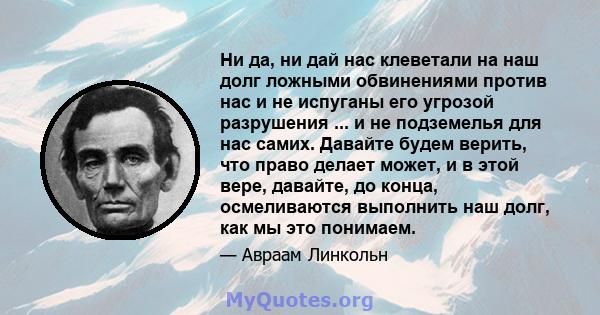 Ни да, ни дай нас клеветали на наш долг ложными обвинениями против нас и не испуганы его угрозой разрушения ... и не подземелья для нас самих. Давайте будем верить, что право делает может, и в этой вере, давайте, до конца, осмеливаются выполнить наш долг, как мы это понимаем.

— Авраам Линкольн

MyQuotes.org